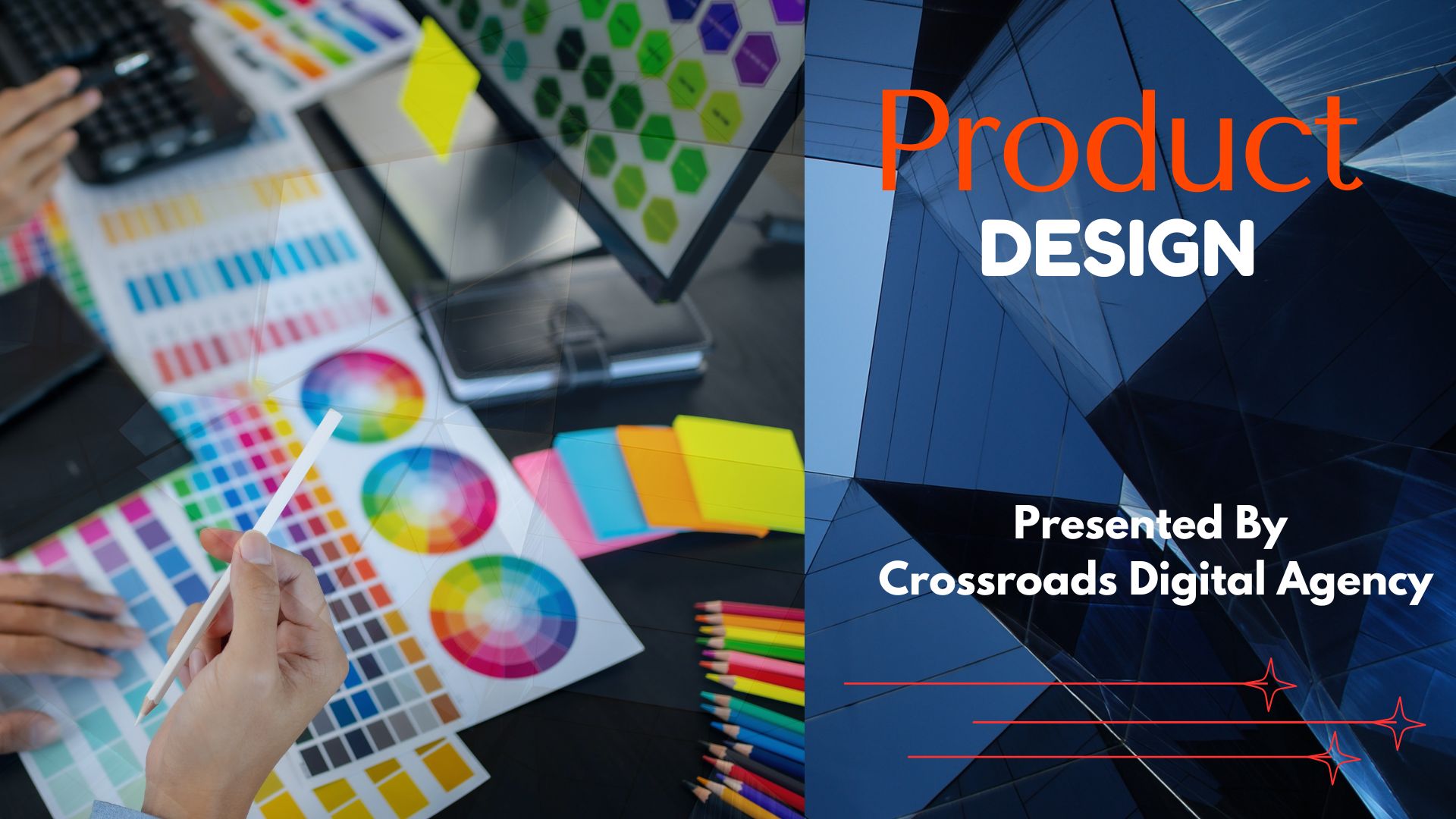 Product
DESIGN

Presented By
Crossroads Digital Agency